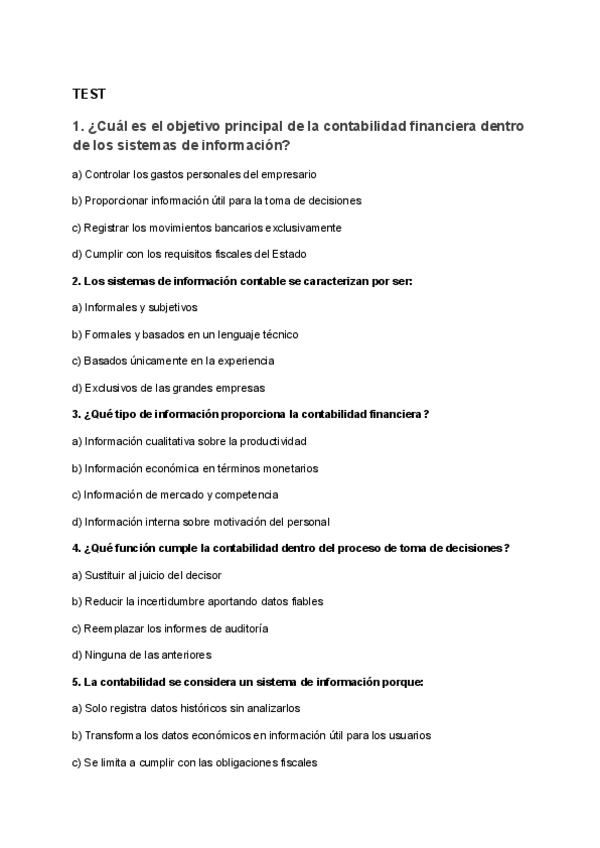 TEST

1. ¿Cuál es el objetivo principal de la contabilidad financiera dentro de los sistemas de información?

a) Controlar los gastos personales del empresario

b) Proporcionar información útil para la toma de decisiones

c) Registrar los movimientos bancarios exclusivamente

d) Cumplir con los requisitos fiscales del Estado

2. Los sistemas de información contable se caracterizan por ser:

a) Informales y subjetivos

b) Formales y basados en un lenguaje técnico

c) Basados únicamente en la experiencia

d) Exclusivos de las grandes empresas

3. ¿Qué tipo de información proporciona la contabilidad financiera?

a) Información cualitativa sobre la productividad

b) Información económica en términos monetarios

c) Información de mercado y competencia

d) Información interna sobre motivación del personal

4. ¿Qué función cumple la contabilidad dentro del proceso de toma de decisiones?

a) Sustituir al juicio del decisor

b) Reducir la incertidumbre aportando datos fiables

c) Reemplazar los informes de auditoría

d) Ninguna de las anteriores

5. La contabilidad se considera un sistema de información porque:

a) Solo registra datos históricos sin analizarlos

b) Transforma los datos económicos en información útil para los usuarios

c) Se limita a cumplir con las obligaciones fiscales